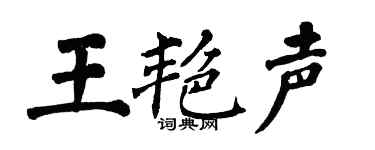 王艳声

词典网